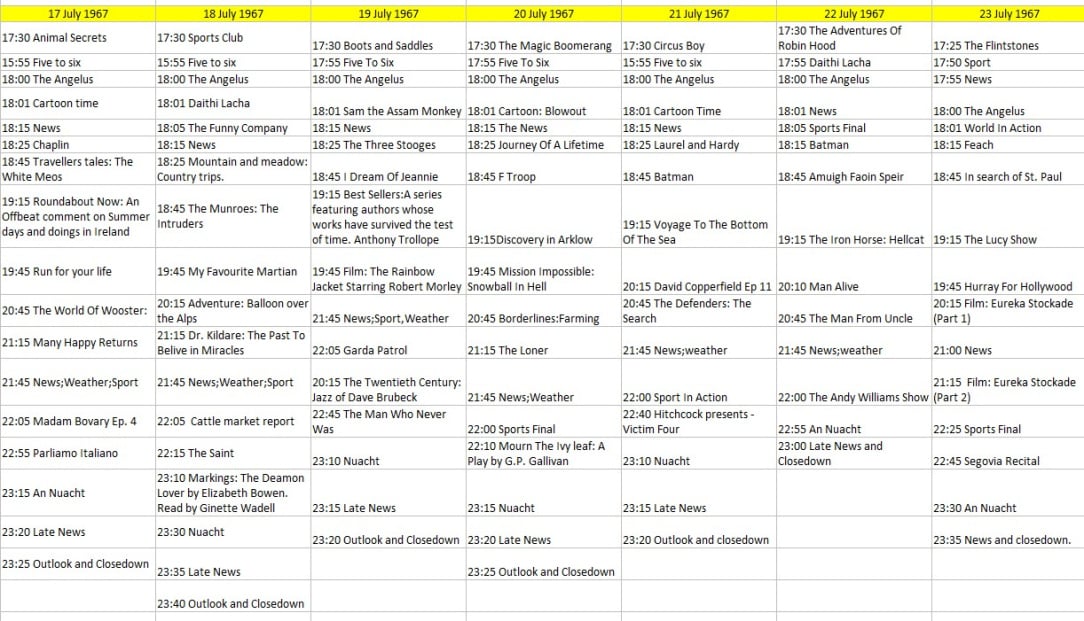 | 17 July 1967 | 18 July 1967 | 19 July 1967 | 20 July 1967 | 21 July 1967 | 22 July 1967 | 23 July 1967 |
|---|---|---|---|---|---|---|
| 17:30 Animal Secrets | 17:30 Sports Club | 17:30 Boots and Saddles | 17:30 The Magic Boomerang | 17:30 Circus Boy | 17:30 The Adventures Of Robin Hood | 17:25 The Flintstones |
| 15:55 Five to six | 15:55 Five to six | 17:55 Five To Six | 17:55 Five To Six | 15:55 Five to six | 17:55 Daithi Lacha | 17:50 Sport |
| 18:00 The Angelus | 18:00 The Angelus | 18:00 The Angelus | 18:00 The Angelus | 18:00 The Angelus | 18:00 The Angelus | 17:55 News |
| 18:01 Cartoon time | 18:01 Daithi Lacha | 18:01 Sam the Assam Monkey | 18:01 Cartoon: Blowout | 18:01 Cartoon Time | 18:01 News | 18:00 The Angelus |
| 18:15 News | 18:05 The Funny Company | 18:15 News | 18:15 The News | 18:15 News | 18:05 Sports Final | 18:01 World In Action |
| 18:25 Chaplin | 18:15 News | 18:25 The Three Stooges | 18:25 Journey Of A Lifetime | 18:25 Laurel and Hardy | 18:15 Batman | 18:15 Feach |
| 18:45 Travellers tales: The White Meos | 18:25 Mountain and meadow: Country trips. | 18:45 I Dream Of Jeannie | 18:45 F Troop | 18:45 Batman | 18:45 Amuigh Faoin Speir | 18:45 In search of St. Paul |
| 19:15 Roundabout Now: An Offbeat comment on Summer days and doings in Ireland | 18:45 The Munroes: The Intruders | 19:15 Best Sellers:A series featuring authors whose works have survived the test of time. Anthony Trollope | 19:15Discovery in Arklow | 19:15 Voyage To The Bottom Of The Sea | 19:15 The Iron Horse: Hellcat | 19:15 The Lucy Show |
| 19:45 Run for your life | 19:45 My Favourite Martian | 19:45 Film: The Rainbow Jacket Starring Robert Morley | 19:45 Mission Impossible: Snowball In Hell | 20:15 David Copperfield Ep 11 | 20:10 Man Alive | 19:45 Hurray For Hollywood |
| 20:45 The World Of Wooster: | 20:15 Adventure: Balloon over the Alps | 21:45 News;Sport,Weather | 20:45 Borderlines:Farming | 20:45 The Defenders: The Search | 20:45 The Man From Uncle | 20:15 Film: Eureka Stockade (Part 1) |
| 21:15 Many Happy Returns | 21:15 Dr. Kildare: The Past To Belive in Miracles | 22:05 Garda Patrol | 21:15 The Loner | 21:45 News;weather | 21:45 News;weather | 21:00 News |
| 21:45 News;Weather;Sport | 21:45 News;Weather;Sport | 20:15 The Twentieth Century: Jazz of Dave Brubeck | 21:45 News;Weather | 22:00 Sport In Action | 22:00 The Andy Williams Show | 21:15 Film: Eureka Stockade (Part 2) |
| 22:05 Madam Bovary Ep. 4 | 22:05 Cattle market report | 22:45 The Man Who Never Was | 22:00 Sports Final | 22:40 Hitchcock presents - Victim Four | 22:55 An Nuacht | 22:25 Sports Final |
| 22:55 Parliamo Italiano | 22:15 The Saint | 23:10 Nuacht | 22:10 Mourn The Ivy leaf: A Play by G.P. Gallivan | 23:10 Nuacht | 23:00 Late News and Closedown | 22:45 Segovia Recital |
| 23:15 An Nuacht | 23:10 Markings: The Deamon Lover by Elizabeth Bowen. Read by Ginette Wadell | 23:15 Late News | 23:15 Nuacht | 23:15 Late News | | 23:30 An Nuacht |
| 23:20 Late News | 23:30 Nuacht | 23:20 Outlook and Closedown | 23:20 Late News | 23:20 Outlook and closedown | | 23:35 News and closedown. |
| 23:25 Outlook and Closedown | 23:35 Late News | | 23:25 Outlook and Closedown | | | |
| | 23:40 Outlook and Closedown | | | | | |